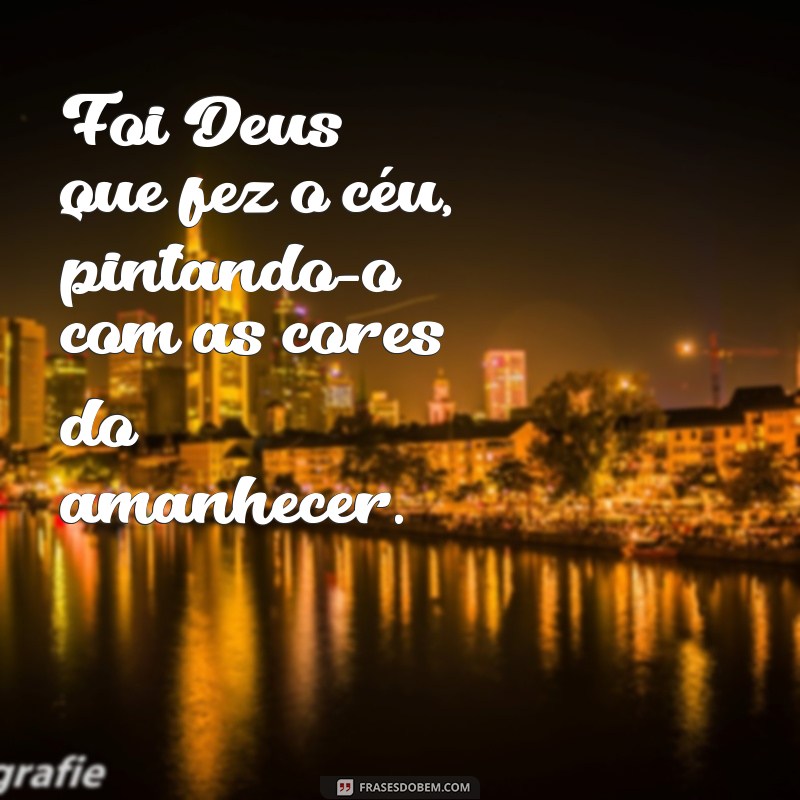 Foi Deus que fez o céu, pintando-o com as cores do amanhecer.

grafie

FRASESDOBEM.COM